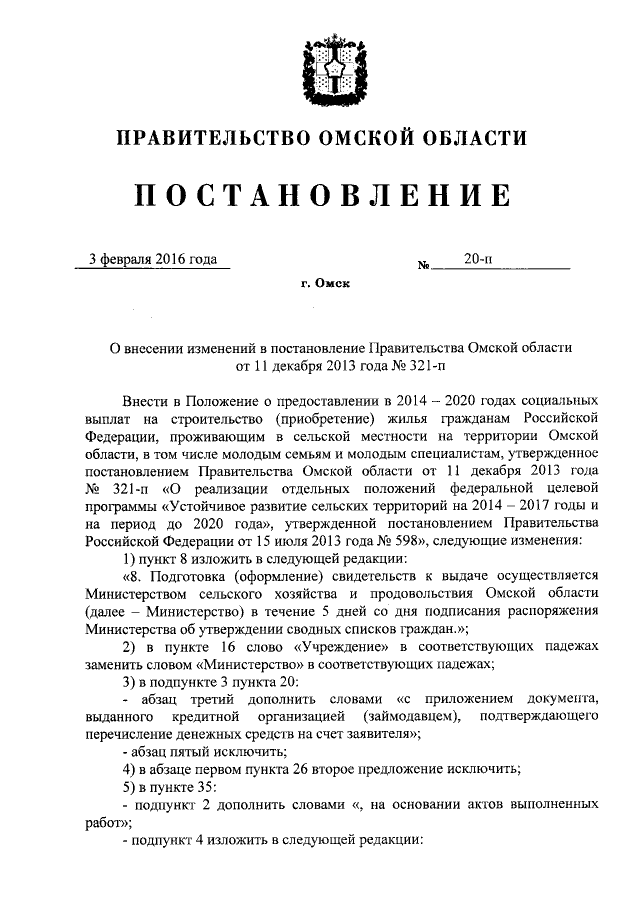 ПРАВИТЕЛЬСТВО ОМСКОЙ ОБЛАСТИ

ПОСТАНОВЛЕНИЕ

3 февраля 2016 года

№ 20-п

г. Омск

О внесении изменений в постановление Правительства Омской области от 11 декабря 2013 года № 321-п

Внести в Положение о предоставлении в 2014 – 2020 годах социальных выплат на строительство (приобретение) жилья гражданам Российской Федерации, проживающим в сельской местности на территории Омской области, в том числе молодым семьям и молодым специалистам, утвержденное постановлением Правительства Омской области от 11 декабря 2013 года № 321-п «О реализации отдельных положений федеральной целевой программы «Устойчивое развитие сельских территорий на 2014 – 2017 годы и на период до 2020 года», утвержденной постановлением Правительства Российской Федерации от 15 июля 2013 года № 598», следующие изменения:

1) пункт 8 изложить в следующей редакции:

«8. Подготовка (оформление) свидетельств к выдаче осуществляется Министерством сельского хозяйства и продовольствия Омской области (далее – Министерство) в течение 5 дней со дня подписания распоряжения Министерства об утверждении сводных списков граждан.»;

2) в пункте 16 слово «Учреждение» в соответствующих падежах заменить словом «Министерство» в соответствующих падежах;

3) в подпункте 3 пункта 20:

- абзац третий дополнить словами «с приложением документа, выданного кредитной организацией (займодавцем), подтверждающего перечисление денежных средств на счет заявителя»;

- абзац пятый исключить;

4) в абзаце первом пункта 26 второе предложение исключить;

5) в пункте 35:

- подпункт 2 дополнить словами «, на основании актов выполненных работ»;

- подпункт 4 изложить в следующей редакции: